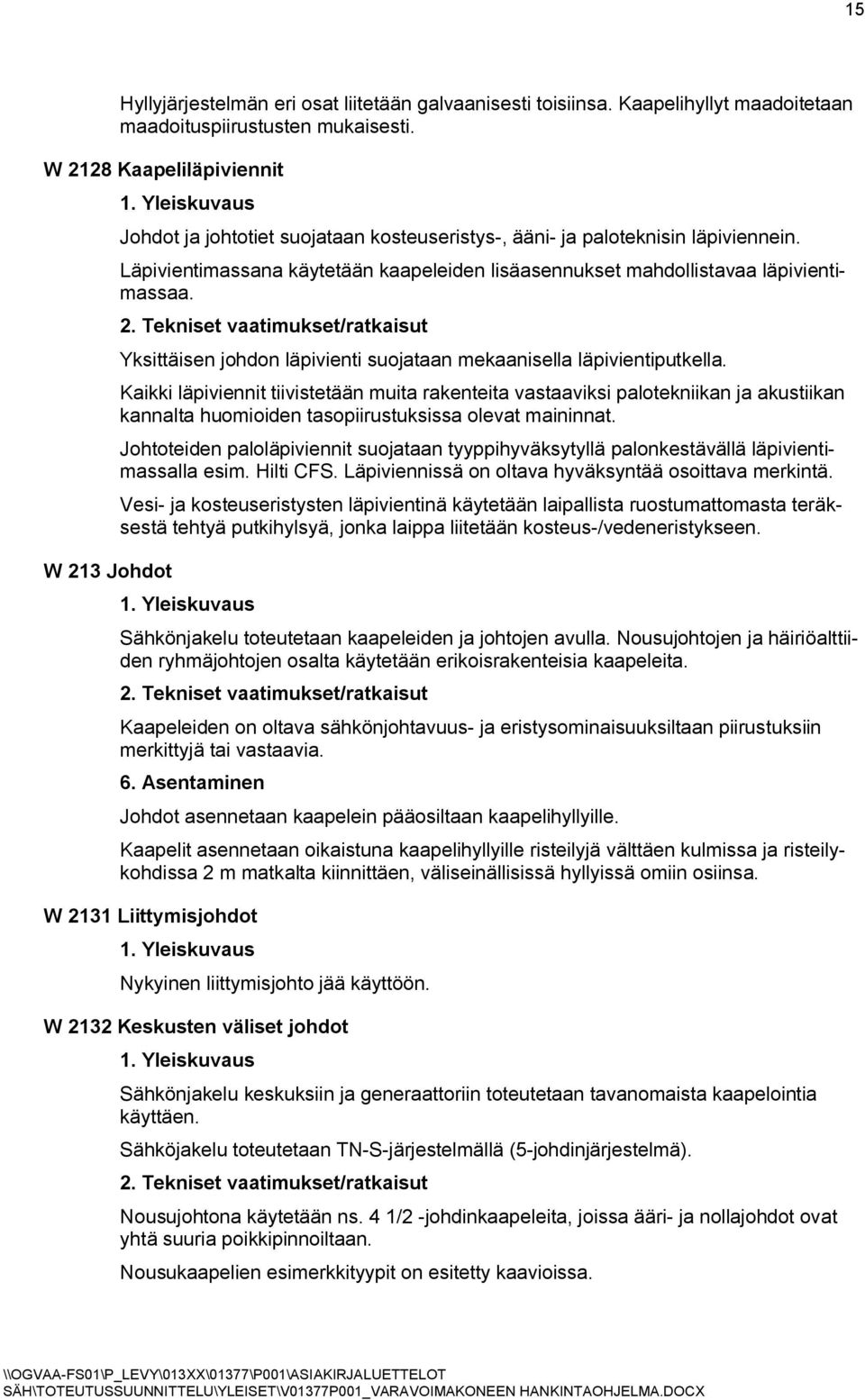 15

Hyllyjärjestelmän eri osat liitetään galvaanisesti toisiinsa. Kaapelihyllyt maadoitetaan maadoituspiirustusten mukaisesti.

W 2128 Kaapeliläpiviennit

1. Yleiskuvaus

Johdot ja johtotiet suojataan kosteuseristys-, ääni- ja paloteknisin läpiviennein.

Läpivientimassana käytetään kaapeleiden lisäasennukset mahdollistavaa läpivientimassaa.

2. Tekniset vaatimukset/ratkaisut

Yksittäisen johdon läpivienti suojataan mekaanisella läpivientiputkella.

Kaikki läpiviennit tiivistetään muita rakenteita vastaaviksi palotekniikan ja akustiikan kannalta huomioiden tasopiirustuksissa olevat maininnat.

Johtoteiden paloläpiviennit suojataan tyyppihyväksytyllä palonkestävällä läpivientimassalla esim. Hilti CFS. Läpiviennissä on oltava hyväksyntää osoittava merkintä.

Vesi- ja kosteuseristysten läpivientinä käytetään laipallista ruostumattomasta teräksestä tehtyä putkihylsyä, jonka laippa liitetään kosteus-/vedeneristykseen.

W 213 Johdot

1. Yleiskuvaus

Sähkönjakelu toteutetaan kaapeleiden ja johtojen avulla. Nousujohtojen ja häiriöalttiiden ryhmäjohtojen osalta käytetään erikoisrakenteisia kaapeleita.

2. Tekniset vaatimukset/ratkaisut

Kaapeleiden on oltava sähkönjohtavuus- ja eristysominaisuuksiltaan piirustuksiin merkittyjä tai vastaavia.

6. Asentaminen

Johdot asennetaan kaapelein pääosiltaan kaapelihyllyille.

Kaapelit asennetaan oikaistuna kaapelihyllyille risteilyjä välttäen kulmissa ja risteilykohdissa 2 m matkalta kiinnittäen, väliseinällisissä hyllyissä omiin osiinsa.

W 2131 Liittymisjohdot

1. Yleiskuvaus

Nykyinen liittymisjohto jää käyttöön.

W 2132 Keskusten väliset johdot

1. Yleiskuvaus

Sähkönjakelu keskuksiin ja generaattoriin toteutetaan tavanomaista kaapelointia käyttäen.

Sähköjakelu toteutetaan TN-S-järjestelmällä (5-johdinjärjestelmä).

2. Tekniset vaatimukset/ratkaisut

Nousujohtona käytetään ns. 4 1/2 -johdinkaapeleita, joissa ääri- ja nollajohdot ovat yhtä suuria poikkipinnoiltaan.

Nousukaapelien esimerkkityypit on esitetty kaavioissa.

\\OGVAA-FS01\P_LEVY\013XX\01377\P001\ASIAKIRJALUETTELOT SÄH\TOTEUTUSSUUNNITTELU\YLEISET\V01377P001_VARAVOIMAKONEEN HANKINTAOHJELMA.DOCX